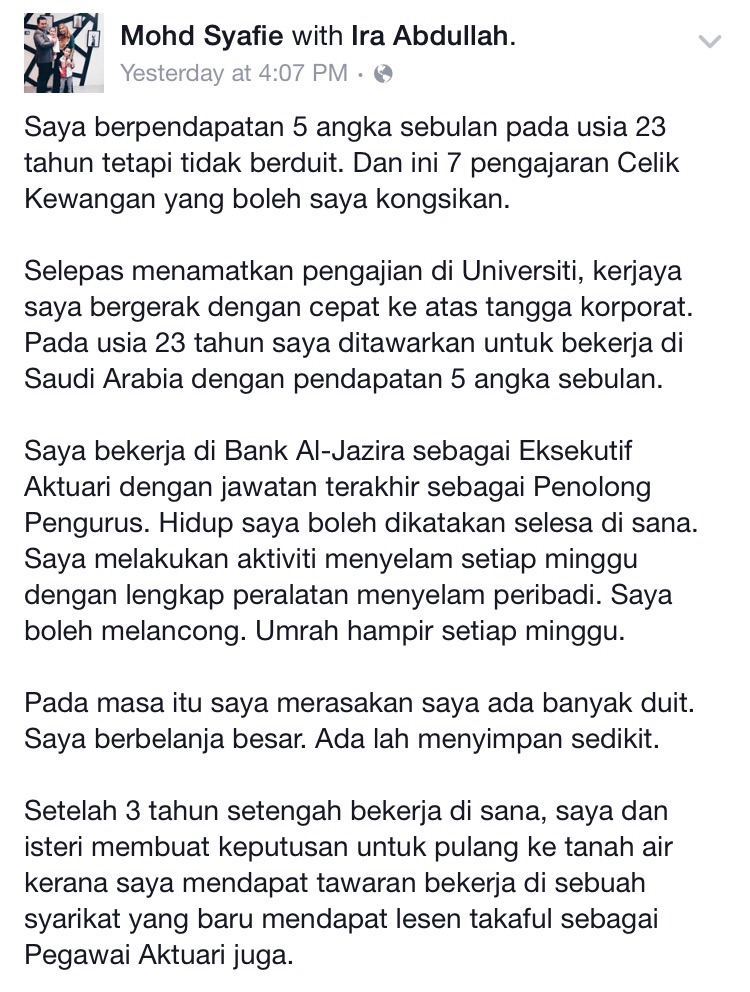 Mohd Syafie with Ira Abdullah.
Yesterday at 4:07 PM ·

Saya berpendapatan 5 angka sebulan pada usia 23 tahun tetapi tidak berduit. Dan ini 7 pengajaran Celik Kewangan yang boleh saya kongsikan.

Selepas menamatkan pengajian di Universiti, kerjaya saya bergerak dengan cepat ke atas tangga korporat. Pada usia 23 tahun saya ditawarkan untuk bekerja di Saudi Arabia dengan pendapatan 5 angka sebulan.

Saya bekerja di Bank Al-Jazira sebagai Eksekutif Aktuari dengan jawatan terakhir sebagai Penolong Pengurus. Hidup saya boleh dikatakan selesa di sana. Saya melakukan aktiviti menyelam setiap minggu dengan lengkap peralatan menyelam peribadi. Saya boleh melancong. Umrah hampir setiap minggu.

Pada masa itu saya merasakan saya ada banyak duit. Saya berbelanja besar. Ada lah menyimpan sedikit.

Setelah 3 tahun setengah bekerja di sana, saya dan isteri membuat keputusan untuk pulang ke tanah air kerana saya mendapat tawaran bekerja di sebuah syarikat yang baru mendapat lesen takaful sebagai Pegawai Aktuari juga.